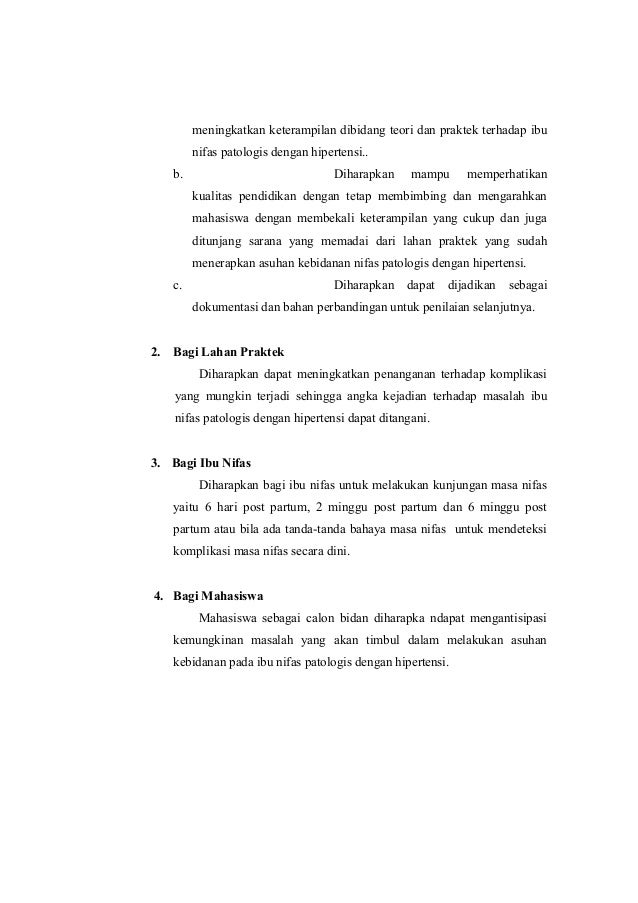 meningkatkan keterampilan dibidang teori dan praktek terhadap ibu nifas patologis dengan hipertensi..

b. Diharapkan mampu memperhatikan kualitas pendidikan dengan tetap membimbing dan mengarahkan mahasiswa dengan membekali keterampilan yang cukup dan juga ditunjang sarana yang memadai dari lahan praktek yang sudah menerapkan asuhan kebidanan nifas patologis dengan hipertensi.

c. Diharapkan dapat dijadikan sebagai dokumentasi dan bahan perbandingan untuk penilaian selanjutnya.

2. Bagi Lahan Praktek

Diharapkan dapat meningkatkan penanganan terhadap komplikasi yang mungkin terjadi sehingga angka kejadian terhadap masalah ibu nifas patologis dengan hipertensi dapat ditangani.

3. Bagi Ibu Nifas

Diharapkan bagi ibu nifas untuk melakukan kunjungan masa nifas yaitu 6 hari post partum, 2 minggu post partum dan 6 minggu post partum atau bila ada tanda-tanda bahaya masa nifas untuk mendeteksi komplikasi masa nifas secara dini.

4. Bagi Mahasiswa

Mahasiswa sebagai calon bidan diharapka ndapat mengantisipasi kemungkinan masalah yang akan timbul dalam melakukan asuhan kebidanan pada ibu nifas patologis dengan hipertensi.